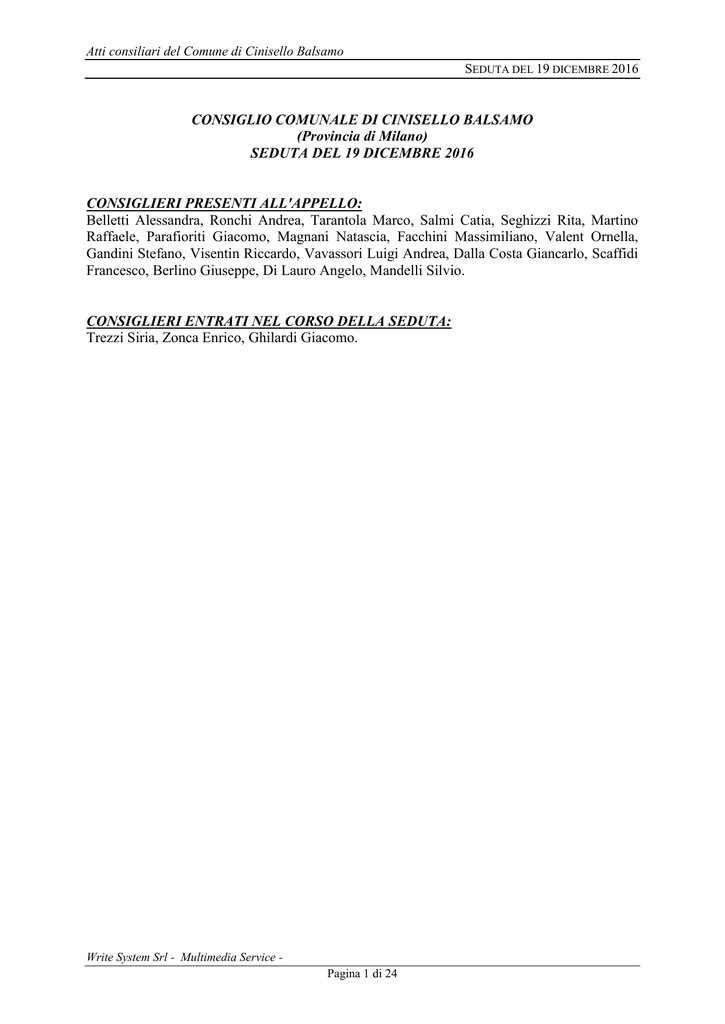 Atti consiliari del Comune di Cinisello Balsamo

SEDUTA DEL 19 DICEMBRE 2016

CONSIGLIO COMUNALE DI CINISELLO BALSAMO
(Provincia di Milano)
SEDUTA DEL 19 DICEMBRE 2016

CONSIGLIERI PRESENTI ALL'APPELLO:
Belletti Alessandra, Ronchi Andrea, Tarantola Marco, Salmi Catia, Seghizzi Rita, Martino Raffaele, Parafioriti Giacomo, Magnani Natascia, Facchini Massimiliano, Valent Ornella, Gandini Stefano, Visentin Riccardo, Vavassori Luigi Andrea, Dalla Costa Giancarlo, Scaffidi Francesco, Berlino Giuseppe, Di Lauro Angelo, Mandelli Silvio.

CONSIGLIERI ENTRATI NEL CORSO DELLA SEDUTA:
Trezzi Siria, Zonca Enrico, Ghilardi Giacomo.

Write System Srl - Multimedia Service -

Pagina 1 di 24